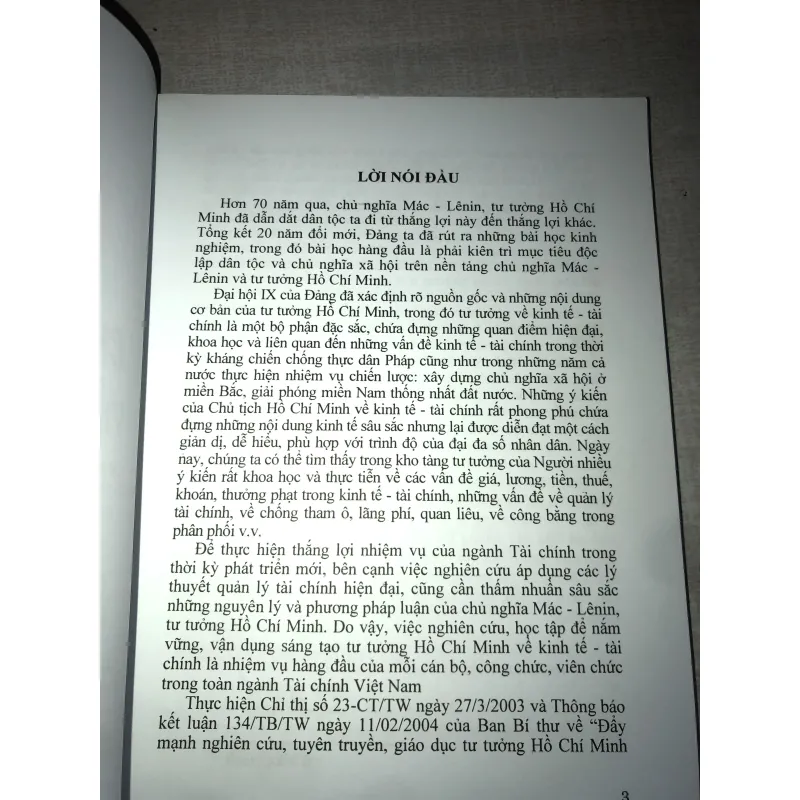 LỜI NÓI ĐẦU

Hơn 70 năm qua, chủ nghĩa Mác - Lênin, tư tưởng Hồ Chí Minh đã dẫn dắt dân tộc ta đi từ thắng lợi này đến thắng lợi khác. Tổng kết 20 năm đổi mới, Đảng ta đã rút ra những bài học kinh nghiệm, trong đó bài học hàng đầu là phải kiên trì mục tiêu độc lập dân tộc và chủ nghĩa xã hội trên nền tảng chủ nghĩa Mác - Lênin và tư tưởng Hồ Chí Minh.

Đại hội IX của Đảng đã xác định rõ nguồn gốc và những nội dung cơ bản của tư tưởng Hồ Chí Minh, trong đó tư tưởng về kinh tế - tài chính là một bộ phận đặc sắc, chứa đựng những quan điểm hiện đại, khoa học và liên quan đến những vấn đề kinh tế - tài chính trong thời kỳ kháng chiến chống thực dân Pháp cũng như trong những năm cả nước thực hiện nhiệm vụ chiến lược: xây dựng chủ nghĩa xã hội ở miền Bắc, giải phóng miền Nam thống nhất đất nước. Những ý kiến của Chủ tịch Hồ Chí Minh về kinh tế - tài chính rất phong phú chứa đựng những nội dung kinh tế sâu sắc nhưng lại được diễn đạt một cách giản dị, dễ hiểu, phù hợp với trình độ của đại đa số nhân dân. Ngày nay, chúng ta có thể tìm thấy trong kho tàng tư tưởng của Người nhiều ý kiến rất khoa học và thực tiễn về các vấn đề giá, lương, tiền, thuế, khoán, thưởng phạt trong kinh tế - tài chính, những vấn đề về quản lý tài chính, về chống tham ô, lãng phí, quan liêu, về công bằng trong phân phối v.v.

Để thực hiện thắng lợi nhiệm vụ của ngành Tài chính trong thời kỳ phát triển mới, bên cạnh việc nghiên cứu áp dụng các lý thuyết quản lý tài chính hiện đại, cũng cần thấm nhuần sâu sắc những nguyên lý và phương pháp luận của chủ nghĩa Mác - Lênin, tư tưởng Hồ Chí Minh. Do vậy, việc nghiên cứu, học tập để nắm vững, vận dụng sáng tạo tư tưởng Hồ Chí Minh về kinh tế - tài chính là nhiệm vụ hàng đầu của mỗi cán bộ, công chức, viên chức trong toàn ngành Tài chính Việt Nam

Thực hiện Chỉ thị số 23-CT/TW ngày 27/3/2003 và Thông báo kết luận 134/TB/TW ngày 11/02/2004 của Ban Bí thư về "Đẩy mạnh nghiên cứu, tuyên truyền, giáo dục tư tưởng Hồ Chí Minh

3